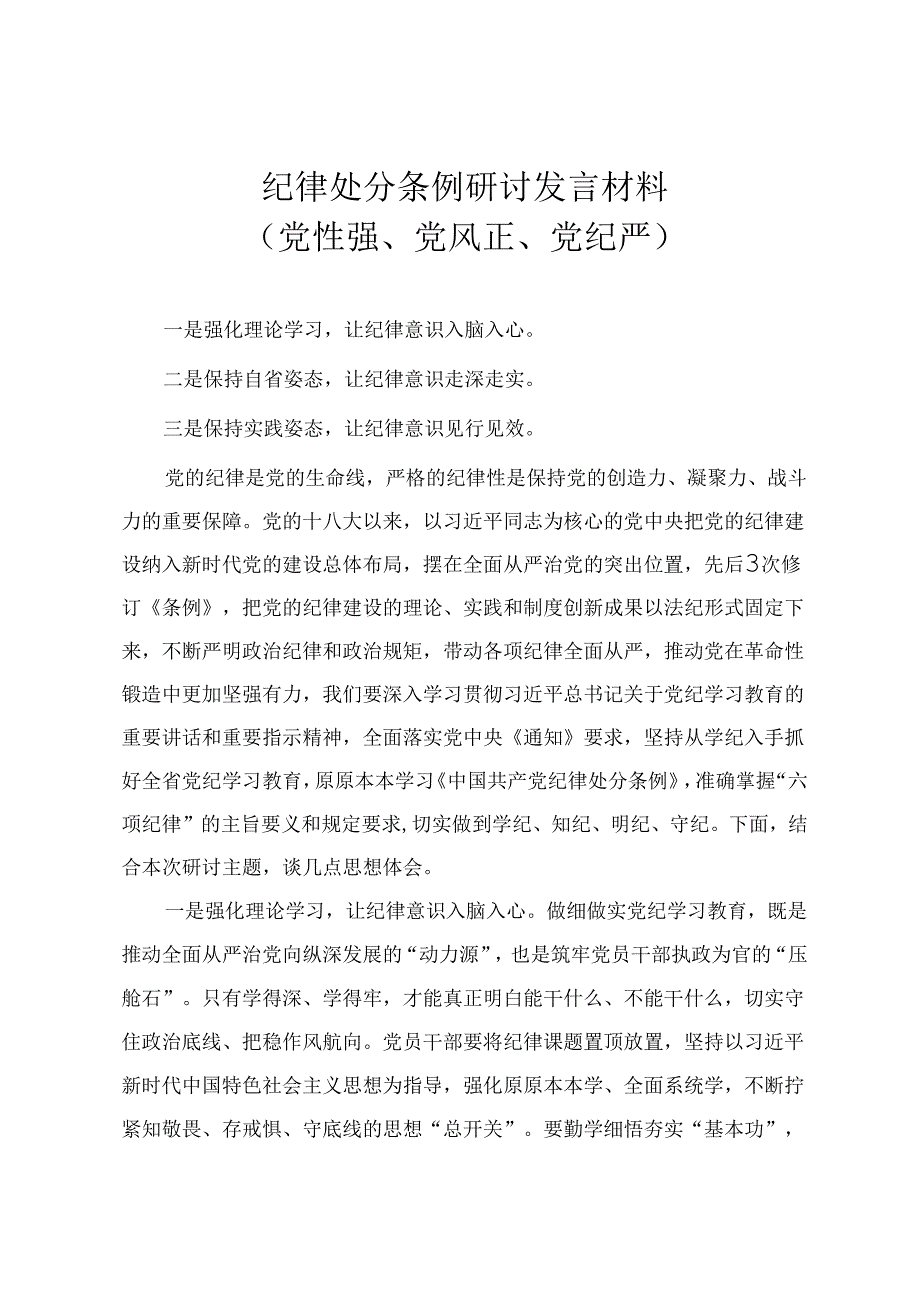 纪律处分条例研讨发言材料
（党性强、党风正、党纪严）

一是强化理论学习，让纪律意识入脑入心。

二是保持自省姿态，让纪律意识走深走实。

三是保持实践姿态，让纪律意识见行见效。

党的纪律是党的生命线，严格的纪律性是保持党的创造力、凝聚力、战斗力的重要保障。党的十八大以来，以习近平同志为核心的党中央把党的纪律建设纳入新时代党的建设总体布局，摆在全面从严治党的突出位置，先后3次修订《条例》，把党的纪律建设的理论、实践和制度创新成果以法纪形式固定下来，不断严明政治纪律和政治规矩，带动各项纪律全面从严，推动党在革命性锻造中更加坚强有力，我们要深入学习贯彻习近平总书记关于党纪学习教育的重要讲话和重要指示精神，全面落实党中央《通知》要求，坚持从学纪入手抓好全省党纪学习教育，原原本本学习《中国共产党纪律处分条例》，准确掌握“六项纪律”的主旨要义和规定要求,切实做到学纪、知纪、明纪、守纪。下面，结合本次研讨主题，谈几点思想体会。

一是强化理论学习，让纪律意识入脑入心。做细做实党纪学习教育，既是推动全面从严治党向纵深发展的“动力源”，也是筑牢党员干部执政为官的“压舱石”。只有学得深、学得牢，才能真正明白能干什么、不能干什么，切实守住政治底线、把稳作风航向。党员干部要将纪律课题置顶放置，坚持以习近平新时代中国特色社会主义思想为指导，强化原原本本学、全面系统学，不断拧紧知敬畏、存戒惧、守底线的思想“总开关”。要勤学细悟夯实“基本功”，